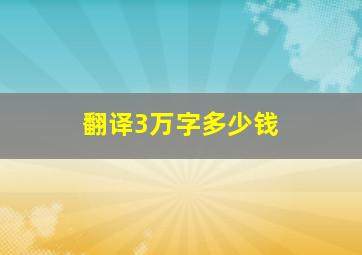 翻译3万字多少钱